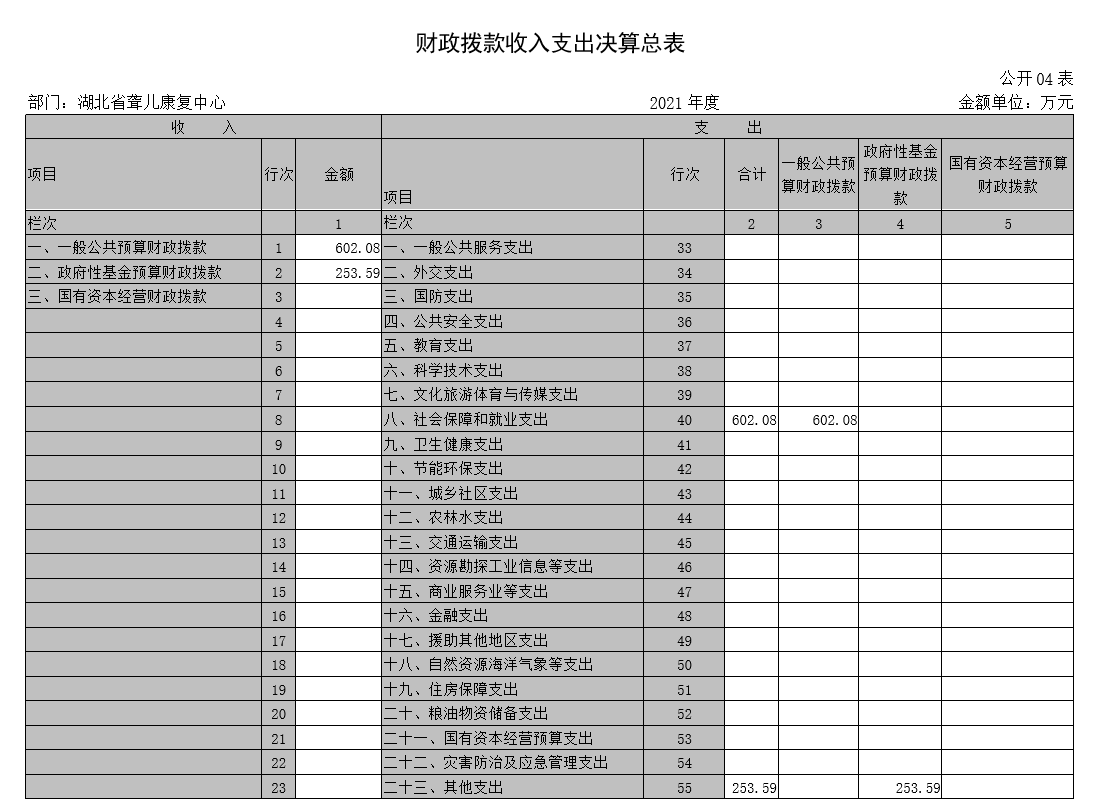 财政拨款收入支出决算总表

公开 04 表

部门：湖北省聋儿康复中心　　2021 年度　　金额单位：万元

| 收　　入 | | | 支　　出 | | | | | |
|---|---|---|---|---|---|---|---|---|
| 项目 | 行次 | 金额 | 项目 | 行次 | 合计 | 一般公共预算财政拨款 | 政府性基金预算财政拨款 | 国有资本经营预算财政拨款 |
| 栏次 | | 1 | 栏次 | | 2 | 3 | 4 | 5 |
| 一、一般公共预算财政拨款 | 1 | 602.08 | 一、一般公共服务支出 | 33 | | | | |
| 二、政府性基金预算财政拨款 | 2 | 253.59 | 二、外交支出 | 34 | | | | |
| 三、国有资本经营财政拨款 | 3 | | 三、国防支出 | 35 | | | | |
| | 4 | | 四、公共安全支出 | 36 | | | | |
| | 5 | | 五、教育支出 | 37 | | | | |
| | 6 | | 六、科学技术支出 | 38 | | | | |
| | 7 | | 七、文化旅游体育与传媒支出 | 39 | | | | |
| | 8 | | 八、社会保障和就业支出 | 40 | 602.08 | 602.08 | | |
| | 9 | | 九、卫生健康支出 | 41 | | | | |
| | 10 | | 十、节能环保支出 | 42 | | | | |
| | 11 | | 十一、城乡社区支出 | 43 | | | | |
| | 12 | | 十二、农林水支出 | 44 | | | | |
| | 13 | | 十三、交通运输支出 | 45 | | | | |
| | 14 | | 十四、资源勘探工业信息等支出 | 46 | | | | |
| | 15 | | 十五、商业服务业等支出 | 47 | | | | |
| | 16 | | 十六、金融支出 | 48 | | | | |
| | 17 | | 十七、援助其他地区支出 | 49 | | | | |
| | 18 | | 十八、自然资源海洋气象等支出 | 50 | | | | |
| | 19 | | 十九、住房保障支出 | 51 | | | | |
| | 20 | | 二十、粮油物资储备支出 | 52 | | | | |
| | 21 | | 二十一、国有资本经营预算支出 | 53 | | | | |
| | 22 | | 二十二、灾害防治及应急管理支出 | 54 | | | | |
| | 23 | | 二十三、其他支出 | 55 | 253.59 | | 253.59 | |